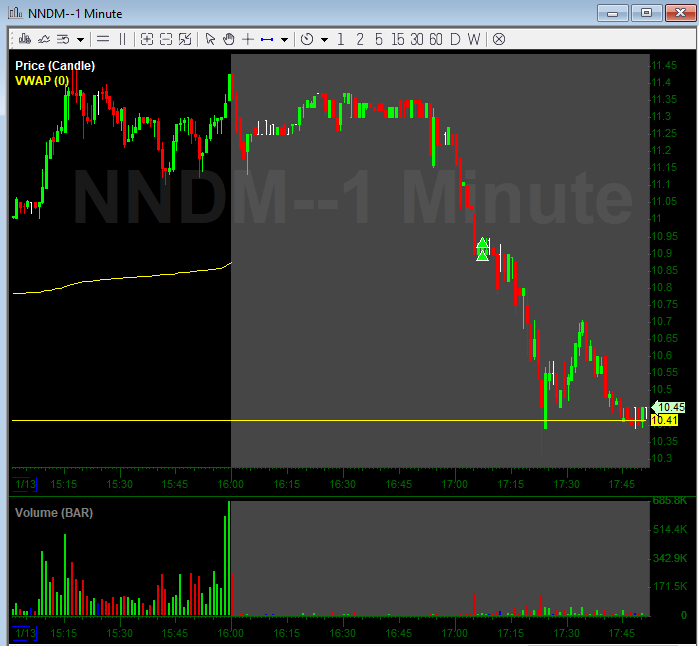 NNDM--1 Minute

1 2 5 15 30 60 D W

Price (Candle)
VWAP (0)

NNDM--1 Minute

11.45
11.4
11.35
11.3
11.25
11.2
11.15
11.1
11.05
11
10.95
10.9
10.85
10.8
10.75
10.7
10.65
10.6
10.55
10.5
10.45
10.41
10.35
10.3

1/13 15:15 15:30 15:45 16:00 16:15 16:30 16:45 17:00 17:15 17:30 17:45

Volume (BAR)

685.8K
514.4K
342.9K
171.5K
0

1/13 15:15 15:30 15:45 16:00 16:15 16:30 16:45 17:00 17:15 17:30 17:45